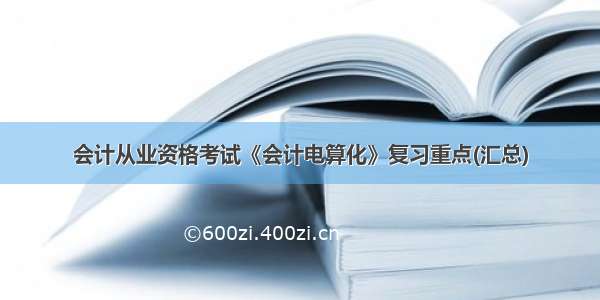 会计从业资格考试《会计电算化》复习重点(汇总)

©600zi.400zi.cn